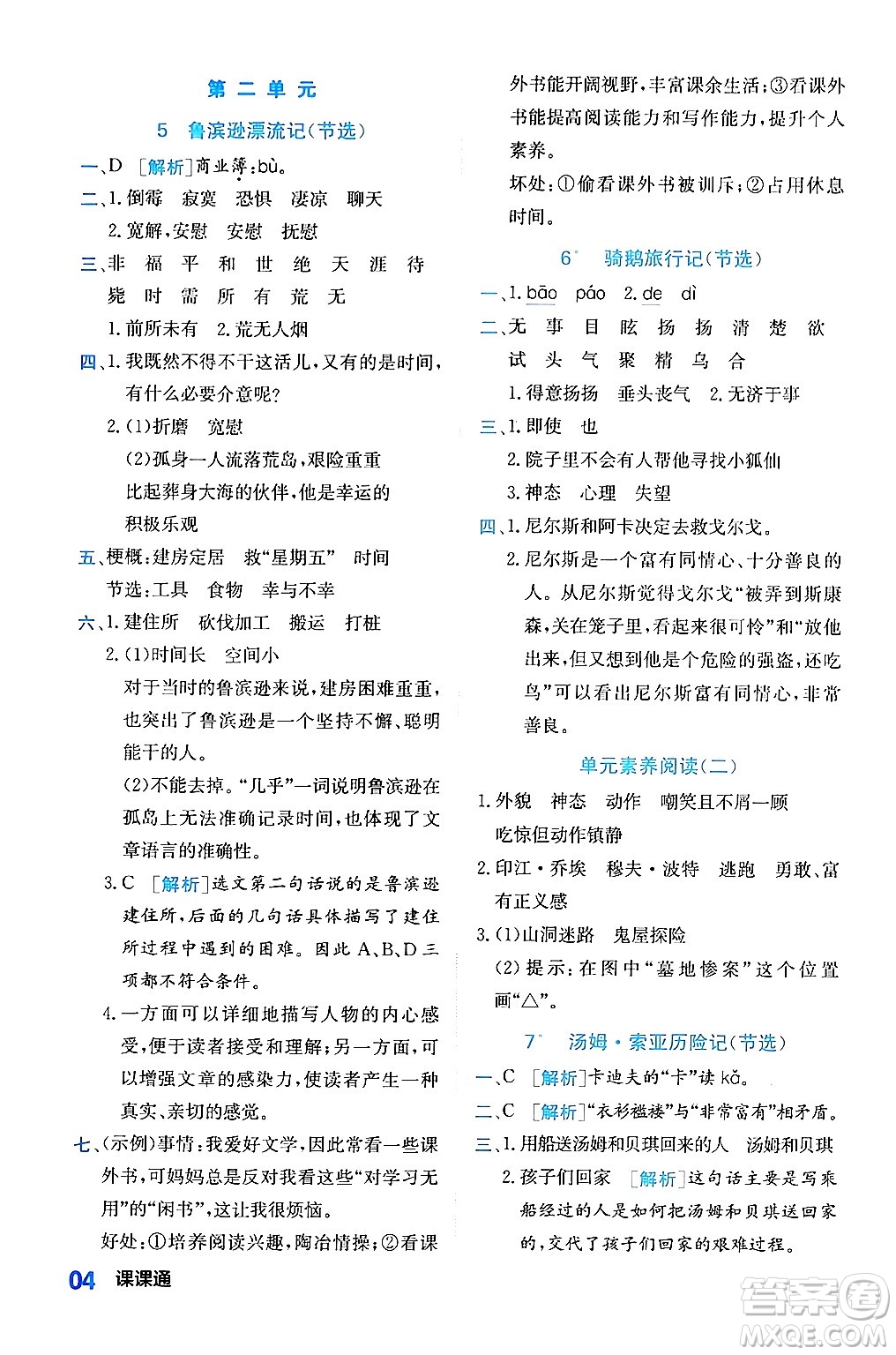 第二单元

5 鲁滨逊漂流记(节选)

一、D [解析]商业簿:bù。

二、1.倒霉 寂寞 恐惧 凄凉 聊天
2.宽解,安慰 安慰 抚慰

三、非 福 平 和 世 绝 天 涯 待 毙 时 需 所 有 荒 无
1.前所未有 2.荒无人烟

四、1.我既然不得不干这活儿,又有的是时间,有什么必要介意呢?
2.(1)折磨 宽慰
(2)孤身一人流落荒岛,艰险重重
比起葬身大海的伙伴,他是幸运的
积极乐观

五、梗概:建房定居 救"星期五" 时间
节选:工具 食物 幸与不幸

六、1.建住所 砍伐加工 搬运 打桩
2.(1)时间长 空间小
对于当时的鲁滨逊来说,建房困难重重,也突出了鲁滨逊是一个坚持不懈、聪明能干的人。
(2)不能去掉。"几乎"一词说明鲁滨逊在孤岛上无法准确记录时间,也体现了文章语言的准确性。
3.C [解析]选文第二句话说的是鲁滨逊建住所,后面的几句话具体描写了建住所过程中遇到的困难。因此A、B、D三项都不符合条件。
4.一方面可以详细地描写人物的内心感受,便于读者接受和理解;另一方面,可以增强文章的感染力,使读者产生一种真实、亲切的感觉。

七、(示例)事情:我爱好文学,因此常看一些课外书,可妈妈总是反对我看这些"对学习无用"的"闲书",这让我很烦恼。
好处:①培养阅读兴趣,陶冶情操;②看课外书能开阔视野,丰富课余生活;③看课外书能提高阅读能力和写作能力,提升个人素养。
坏处:①偷看课外书被训斥;②占用休息时间。

6* 骑鹅旅行记(节选)

一、1.bāo páo 2.de dì

二、无 事 目 眩 扬 扬 清 楚 欲 试 头 气 聚 精 乌 合
1.得意扬扬 垂头丧气 2.无济于事

三、1.即使 也
2.院子里不会有人帮他寻找小狐仙
3.神态 心理 失望

四、1.尼尔斯和阿卡决定去救戈尔戈。
2.尼尔斯是一个富有同情心、十分善良的人。从尼尔斯觉得戈尔戈"被弄到斯康森,关在笼子里,看起来很可怜"和"放他出来,但又想到他是个危险的强盗,还吃鸟"可以看出尼尔斯富有同情心,非常善良。

单元素养阅读(二)

1.外貌 神态 动作 嘲笑且不屑一顾
吃惊但动作镇静
2.印江·乔埃 穆夫·波特 逃跑 勇敢、富有正义感
3.(1)山洞迷路 鬼屋探险
(2)提示:在图中"墓地惨案"这个位置画"△"。

7* 汤姆·索亚历险记(节选)

一、C [解析]卡迪夫的"卡"读kǎ。

二、C [解析]"衣衫褴褛"与"非常富有"相矛盾。

三、1.用船送汤姆和贝琪回来的人 汤姆和贝琪
2.孩子们回家 [解析]这句话主要是写乘船经过的人是如何把汤姆和贝琪送回家的,交代了孩子们回家的艰难过程。

04 课课通

答案圈 MXQE.COM